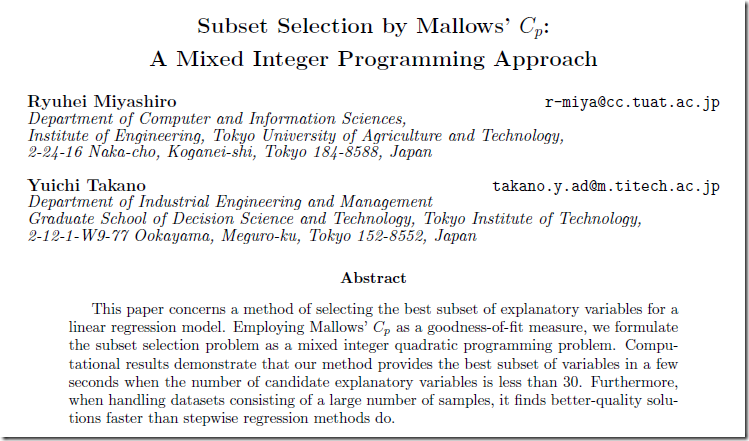 Subset Selection by Mallows' $C_p$:
A Mixed Integer Programming Approach

Ryuhei Miyashiro
r-miya@cc.tuat.ac.jp
Department of Computer and Information Sciences,
Institute of Engineering, Tokyo University of Agriculture and Technology,
2-24-16 Naka-cho, Koganei-shi, Tokyo 184-8588, Japan

Yuichi Takano
takano.y.ad@m.titech.ac.jp
Department of Industrial Engineering and Management
Graduate School of Decision Science and Technology, Tokyo Institute of Technology,
2-12-1-W9-77 Ookayama, Meguro-ku, Tokyo 152-8552, Japan

Abstract

This paper concerns a method of selecting the best subset of explanatory variables for a linear regression model. Employing Mallows' $C_p$ as a goodness-of-fit measure, we formulate the subset selection problem as a mixed integer quadratic programming problem. Computational results demonstrate that our method provides the best subset of variables in a few seconds when the number of candidate explanatory variables is less than 30. Furthermore, when handling datasets consisting of a large number of samples, it finds better-quality solutions faster than stepwise regression methods do.